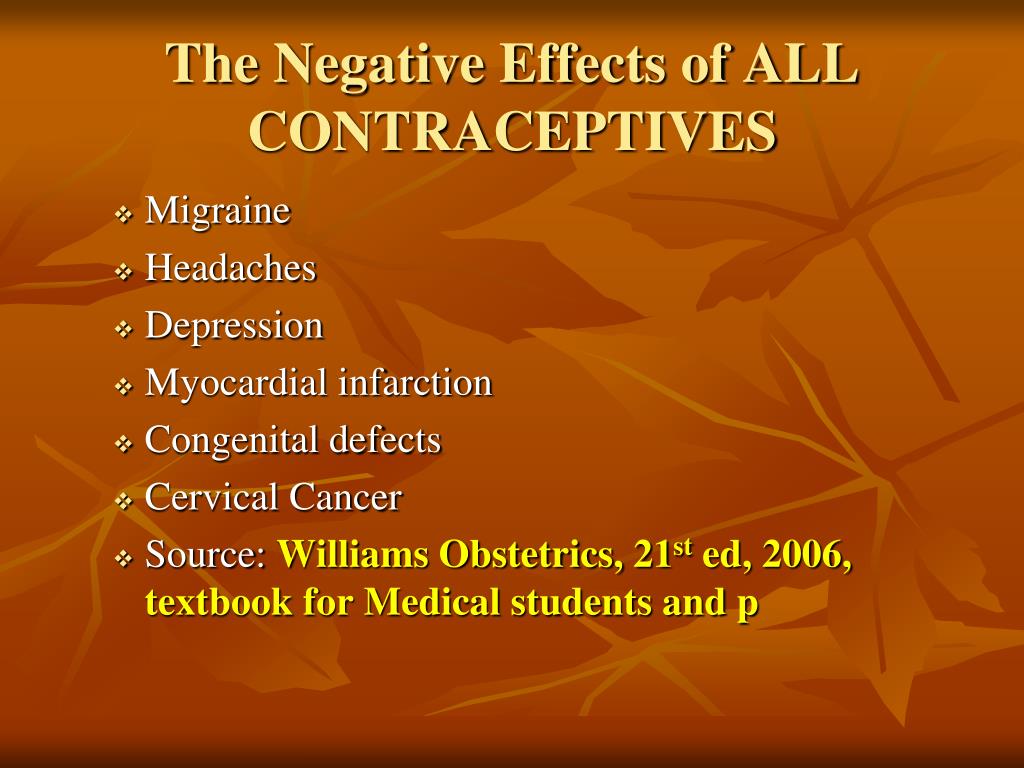 The Negative Effects of ALL CONTRACEPTIVES

❖ Migraine
❖ Headaches
❖ Depression
❖ Myocardial infarction
❖ Congenital defects
❖ Cervical Cancer
❖ Source: Williams Obstetrics, 21$^{st}$ ed, 2006, textbook for Medical students and p